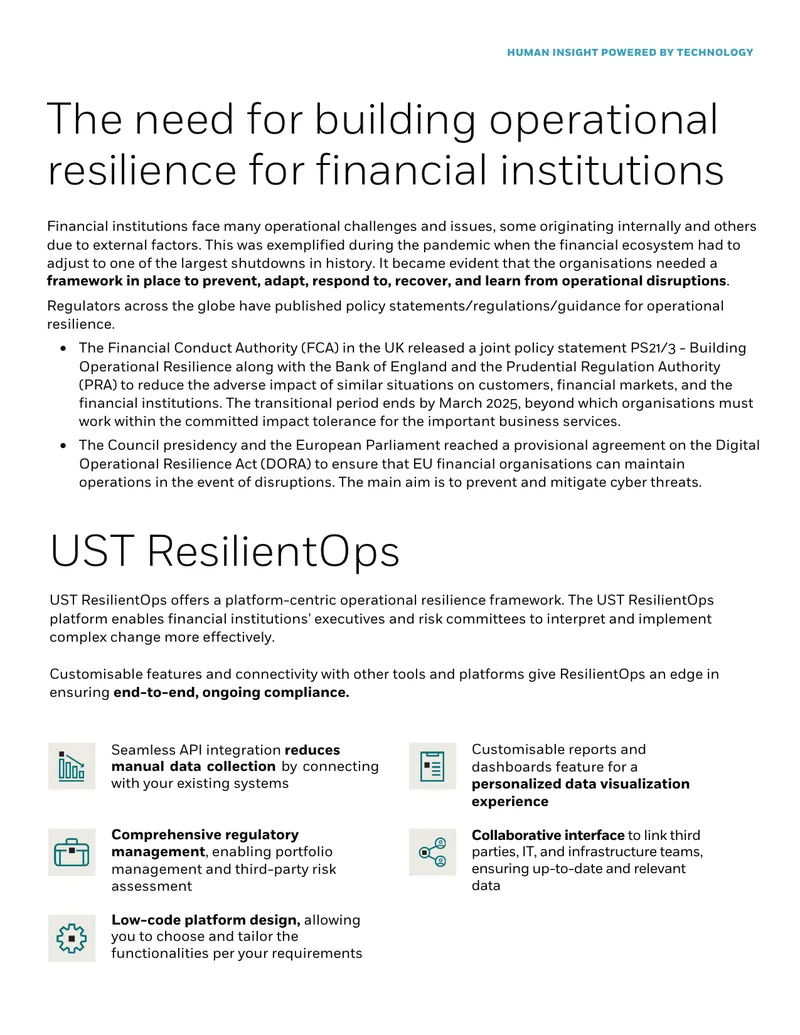 HUMAN INSIGHT POWERED BY TECHNOLOGY

The need for building operational resilience for financial institutions

Financial institutions face many operational challenges and issues, some originating internally and others due to external factors. This was exemplified during the pandemic when the financial ecosystem had to adjust to one of the largest shutdowns in history. It became evident that the organisations needed a framework in place to prevent, adapt, respond to, recover, and learn from operational disruptions.

Regulators across the globe have published policy statements/regulations/guidance for operational resilience.

• The Financial Conduct Authority (FCA) in the UK released a joint policy statement PS21/3 - Building Operational Resilience along with the Bank of England and the Prudential Regulation Authority (PRA) to reduce the adverse impact of similar situations on customers, financial markets, and the financial institutions. The transitional period ends by March 2025, beyond which organisations must work within the committed impact tolerance for the important business services.
• The Council presidency and the European Parliament reached a provisional agreement on the Digital Operational Resilience Act (DORA) to ensure that EU financial organisations can maintain operations in the event of disruptions. The main aim is to prevent and mitigate cyber threats.

UST ResilientOps

UST ResilientOps offers a platform-centric operational resilience framework. The UST ResilientOps platform enables financial institutions' executives and risk committees to interpret and implement complex change more effectively.

Customisable features and connectivity with other tools and platforms give ResilientOps an edge in ensuring end-to-end, ongoing compliance.

Seamless API integration reduces manual data collection by connecting with your existing systems

Comprehensive regulatory management, enabling portfolio management and third-party risk assessment

Low-code platform design, allowing you to choose and tailor the functionalities per your requirements

Customisable reports and dashboards feature for a personalized data visualization experience

Collaborative interface to link third parties, IT, and infrastructure teams, ensuring up-to-date and relevant data